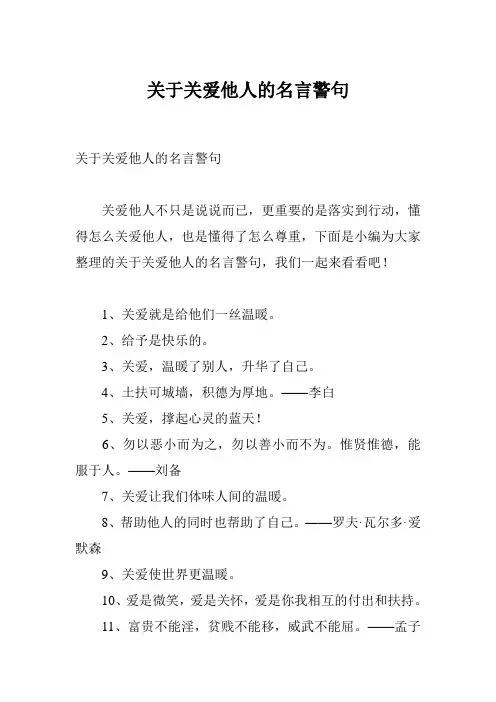 关于关爱他人的名言警句

关于关爱他人的名言警句

关爱他人不只是说说而已，更重要的是落实到行动，懂得怎么关爱他人，也是懂得了怎么尊重，下面是小编为大家整理的关于关爱他人的名言警句，我们一起来看看吧！

1、关爱就是给他们一丝温暖。

2、给予是快乐的。

3、关爱，温暖了别人，升华了自己。

4、土扶可城墙，积德为厚地。——李白

5、关爱，撑起心灵的蓝天！

6、勿以恶小而为之，勿以善小而不为。惟贤惟德，能服于人。——刘备

7、关爱让我们体味人间的温暖。

8、帮助他人的同时也帮助了自己。——罗夫·瓦尔多·爱默森

9、关爱使世界更温暖。

10、爱是微笑，爱是关怀，爱是你我相互的付出和扶持。

11、富贵不能淫，贫贱不能移，威武不能屈。——孟子